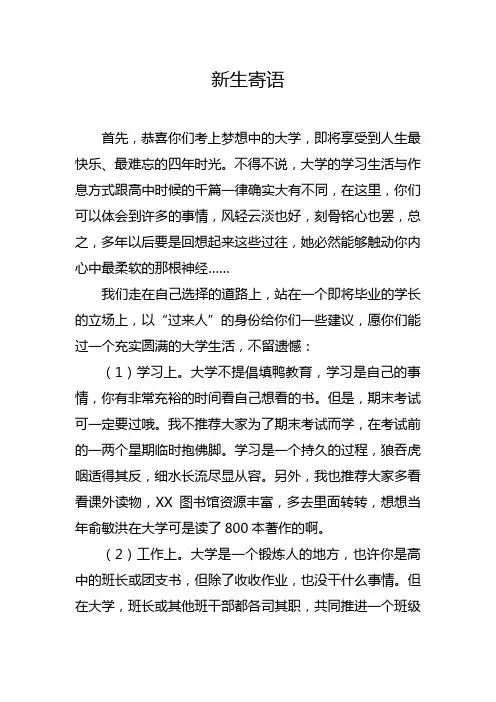 新生寄语

首先，恭喜你们考上梦想中的大学，即将享受到人生最快乐、最难忘的四年时光。不得不说，大学的学习生活与作息方式跟高中时候的千篇一律确实大有不同，在这里，你们可以体会到许多的事情，风轻云淡也好，刻骨铭心也罢，总之，多年以后要是回想起来这些过往，她必然能够触动你内心中最柔软的那根神经……

我们走在自己选择的道路上，站在一个即将毕业的学长的立场上，以“过来人”的身份给你们一些建议，愿你们能过一个充实圆满的大学生活，不留遗憾：

（1）学习上。大学不提倡填鸭教育，学习是自己的事情，你有非常充裕的时间看自己想看的书。但是，期末考试可一定要过哦。我不推荐大家为了期末考试而学，在考试前的一两个星期临时抱佛脚。学习是一个持久的过程，狼吞虎咽适得其反，细水长流尽显从容。另外，我也推荐大家多看看课外读物，XX 图书馆资源丰富，多去里面转转，想想当年俞敏洪在大学可是读了 800 本著作的啊。

（2）工作上。大学是一个锻炼人的地方，也许你是高中的班长或团支书，但除了收收作业，也没干什么事情。但在大学，班长或其他班干部都各司其职，共同推进一个班级